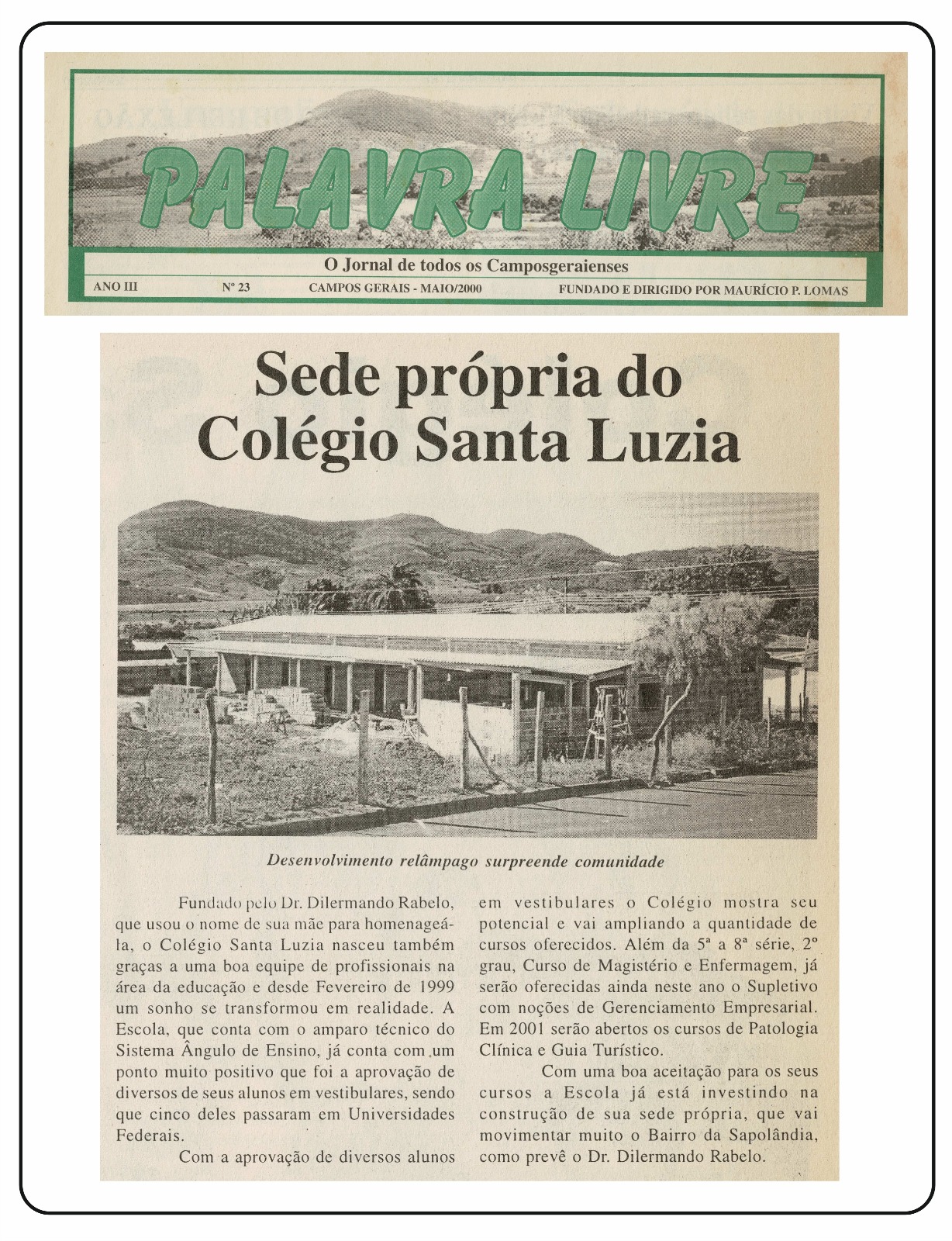 PALAVRA LIVRE

O Jornal de todos os Camposgeraienses

ANO III     Nº 23     CAMPOS GERAIS - MAIO/2000     FUNDADO E DIRIGIDO POR MAURÍCIO P. LOMAS

Sede própria do Colégio Santa Luzia

Desenvolvimento relâmpago surpreende comunidade

Fundado pelo Dr. Dilermando Rabelo, que usou o nome de sua mãe para homenageá-la, o Colégio Santa Luzia nasceu também graças a uma boa equipe de profissionais na área da educação e desde Fevereiro de 1999 um sonho se transformou em realidade. A Escola, que conta com o amparo técnico do Sistema Ângulo de Ensino, já conta com um ponto muito positivo que foi a aprovação de diversos de seus alunos em vestibulares, sendo que cinco deles passaram em Universidades Federais.

Com a aprovação de diversos alunos em vestibulares o Colégio mostra seu potencial e vai ampliando a quantidade de cursos oferecidos. Além da 5ª a 8ª série, 2º grau, Curso de Magistério e Enfermagem, já serão oferecidas ainda neste ano o Supletivo com noções de Gerenciamento Empresarial. Em 2001 serão abertos os cursos de Patologia Clínica e Guia Turístico.

Com uma boa aceitação para os seus cursos a Escola já está investindo na construção de sua sede própria, que vai movimentar muito o Bairro da Sapolândia, como prevê o Dr. Dilermando Rabelo.